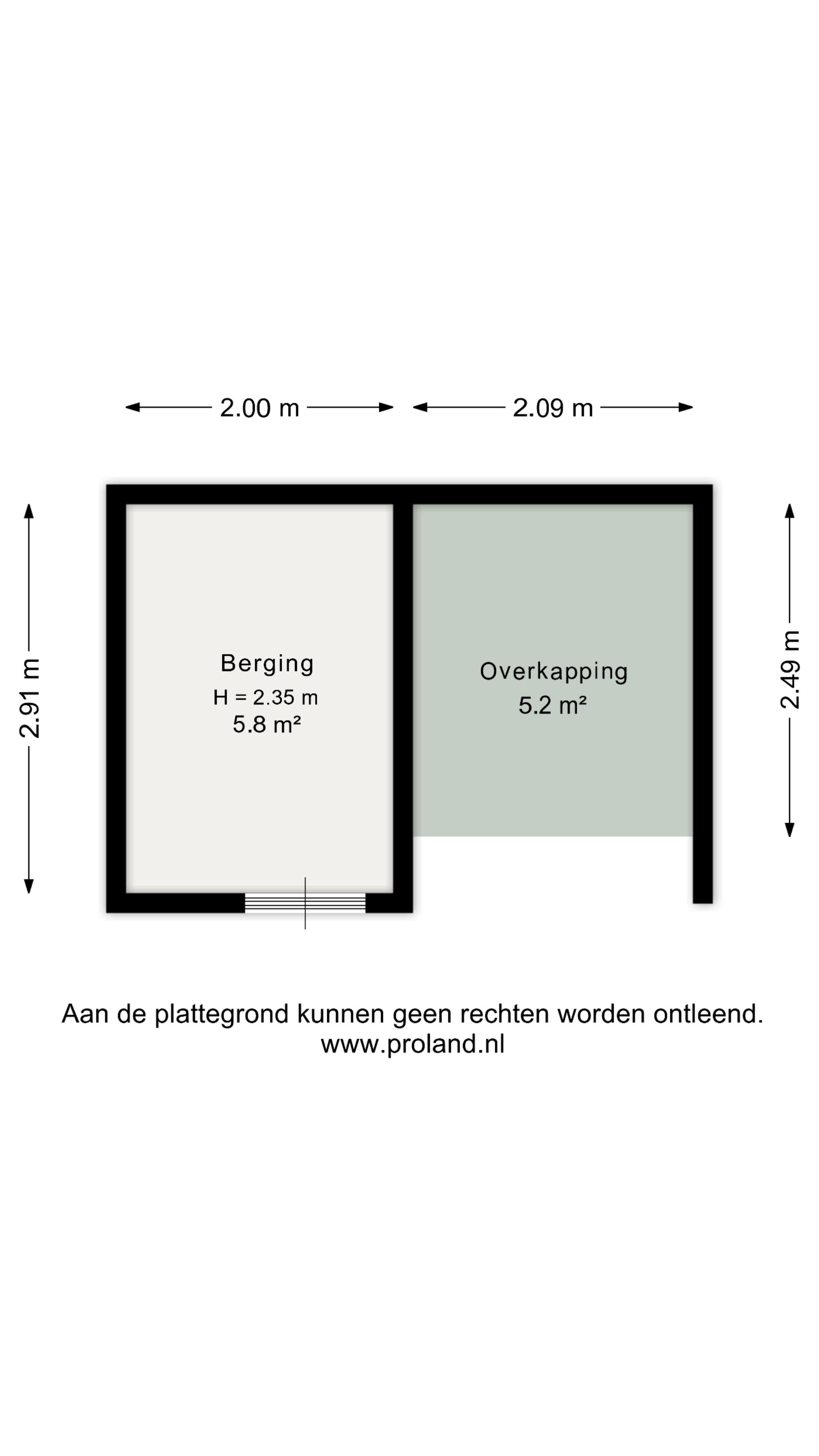 2.00 m

2.09 m

2.91 m

Berging
H = 2.35 m
5.8 m²

Overkapping
5.2 m²

2.49 m

Aan de plattegrond kunnen geen rechten worden ontleend.
www.proland.nl